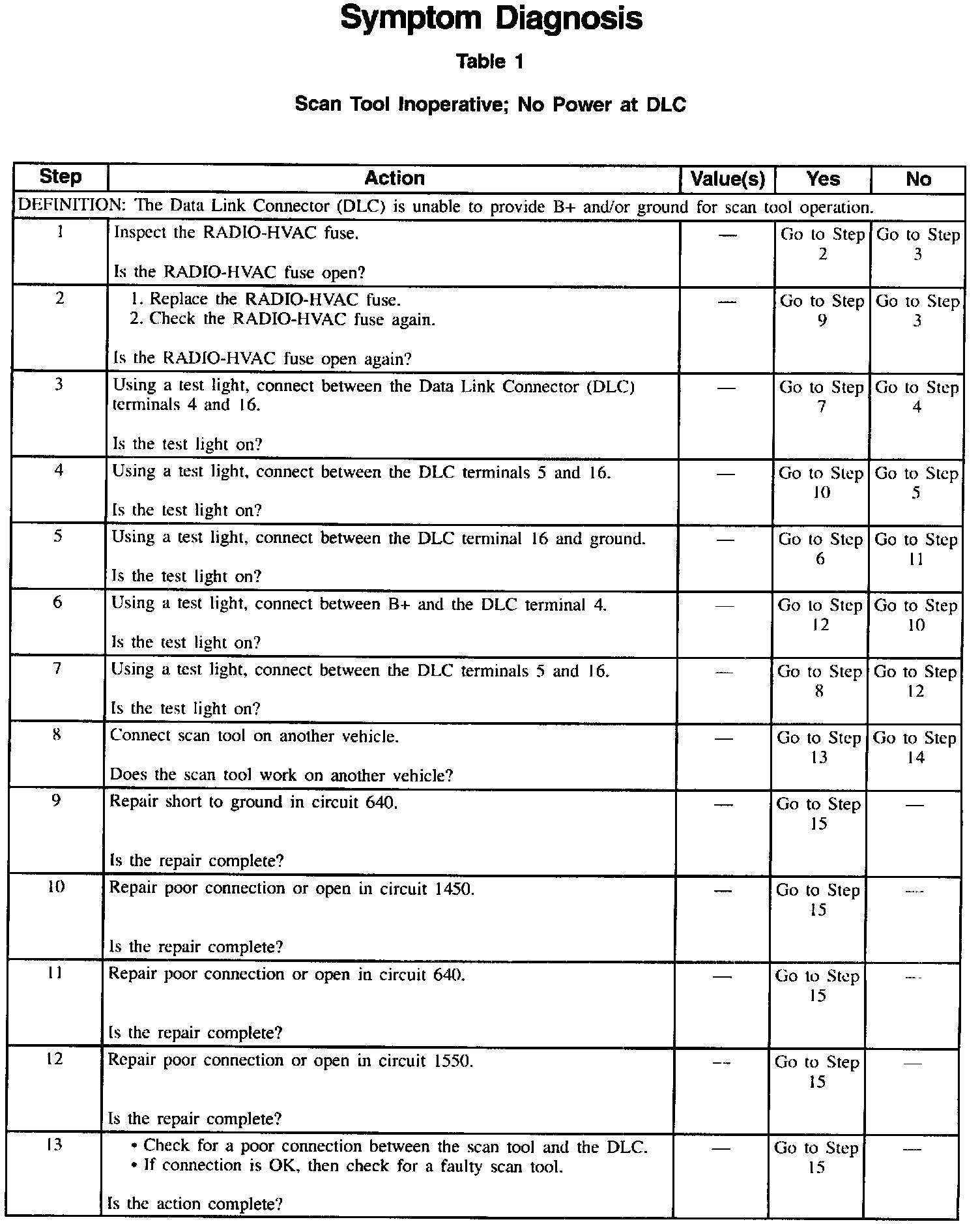 Symptom Diagnosis

Table 1

Scan Tool Inoperative; No Power at DLC

| Step | Action | Value(s) | Yes | No |
|---|---|---|---|---|
| DEFINITION: The Data Link Connector (DLC) is unable to provide B+ and/or ground for scan tool operation. | | | | |
| 1 | Inspect the RADIO-HVAC fuse. Is the RADIO-HVAC fuse open? | — | Go to Step 2 | Go to Step 3 |
| 2 | 1. Replace the RADIO-HVAC fuse. 2. Check the RADIO-HVAC fuse again. Is the RADIO-HVAC fuse open again? | — | Go to Step 9 | Go to Step 3 |
| 3 | Using a test light, connect between the Data Link Connector (DLC) terminals 4 and 16. Is the test light on? | — | Go to Step 7 | Go to Step 4 |
| 4 | Using a test light, connect between the DLC terminals 5 and 16. Is the test light on? | — | Go to Step 10 | Go to Step 5 |
| 5 | Using a test light, connect between the DLC terminal 16 and ground. Is the test light on? | — | Go to Step 6 | Go to Step 11 |
| 6 | Using a test light, connect between B+ and the DLC terminal 4. Is the test light on? | — | Go to Step 12 | Go to Step 10 |
| 7 | Using a test light, connect between the DLC terminals 5 and 16. Is the test light on? | — | Go to Step 8 | Go to Step 12 |
| 8 | Connect scan tool on another vehicle. Does the scan tool work on another vehicle? | — | Go to Step 13 | Go to Step 14 |
| 9 | Repair short to ground in circuit 640. Is the repair complete? | — | Go to Step 15 | — |
| 10 | Repair poor connection or open in circuit 1450. Is the repair complete? | — | Go to Step 15 | — |
| 11 | Repair poor connection or open in circuit 640. Is the repair complete? | — | Go to Step 15 | — |
| 12 | Repair poor connection or open in circuit 1550. Is the repair complete? | — | Go to Step 15 | — |
| 13 | • Check for a poor connection between the scan tool and the DLC. • If connection is OK, then check for a faulty scan tool. Is the action complete? | — | Go to Step 15 | — |